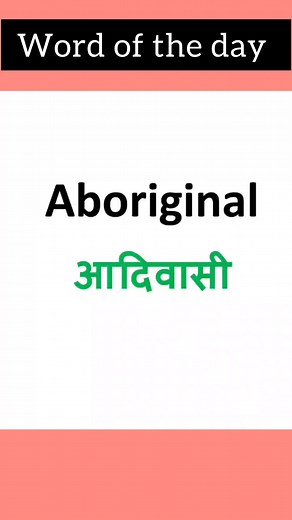 Word of the day

Aboriginal

आदिवासी